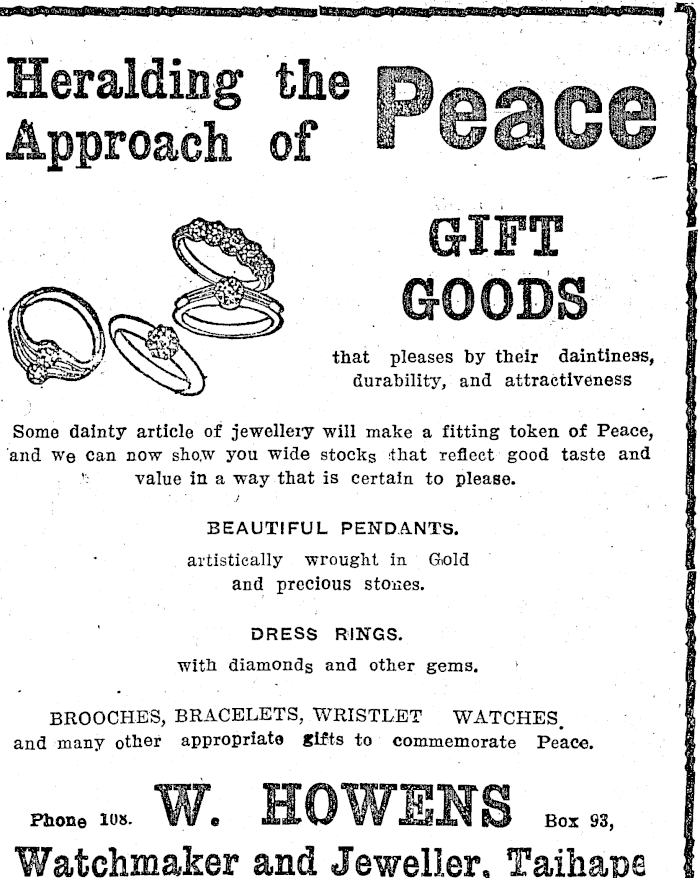 Heralding the Approach of Peace

GIFT GOODS

that pleases by their daintiness, durability, and attractiveness

Some dainty article of jewellery will make a fitting token of Peace, and we can now show you wide stocks that reflect good taste and value in a way that is certain to please.

BEAUTIFUL PENDANTS.

artistically wrought in Gold and precious stones.

DRESS RINGS.

with diamonds and other gems.

BROOCHES, BRACELETS, WRISTLET WATCHES. and many other appropriate gifts to commemorate Peace.

Phone 108. W. HOWENS Box 93,

Watchmaker and Jeweller, Taihape